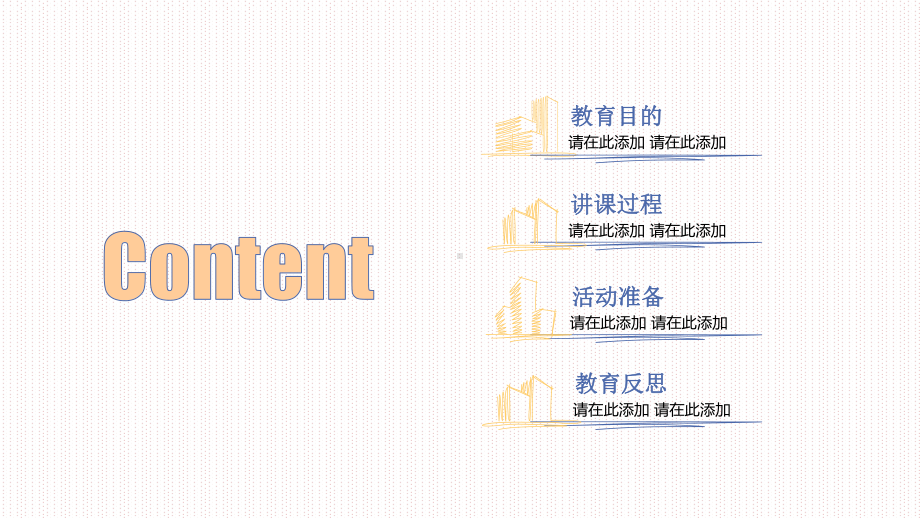 Content

教育目的
请在此添加 请在此添加

讲课过程
请在此添加 请在此添加

活动准备
请在此添加 请在此添加

教育反思
请在此添加 请在此添加